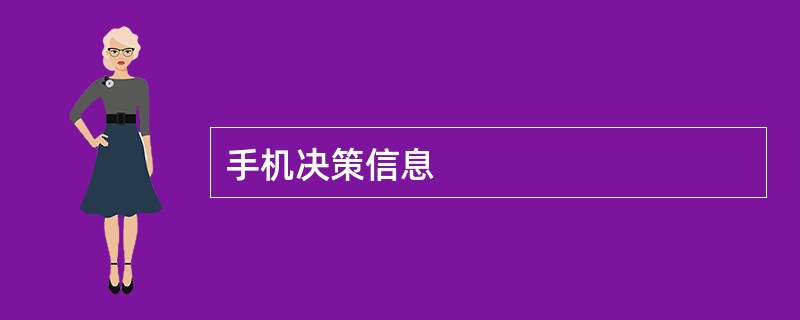 手机决策信息